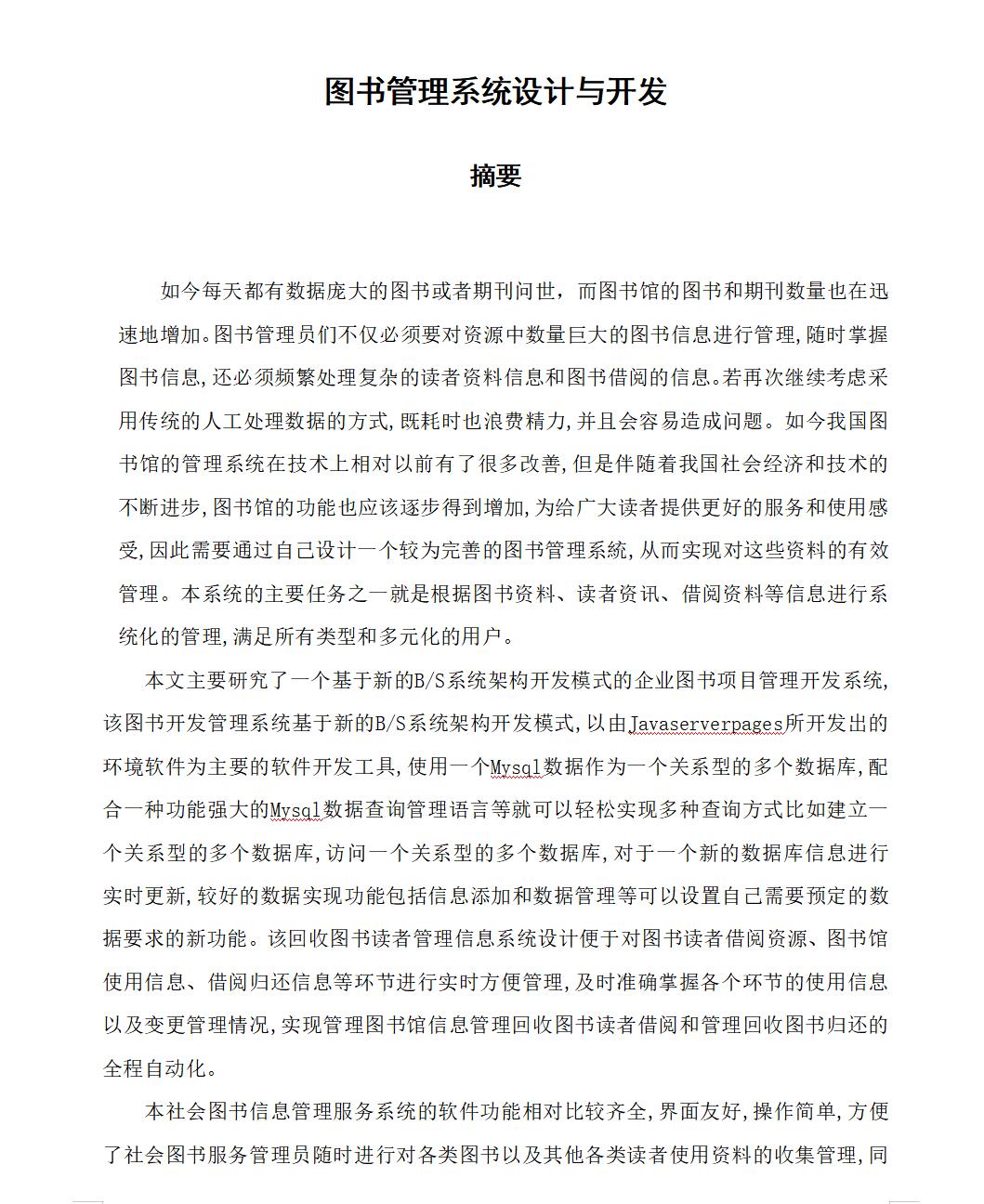 图书管理系统设计与开发

摘要

如今每天都有数据庞大的图书或者期刊问世，而图书馆的图书和期刊数量也在迅速地增加。图书管理员们不仅必须要对资源中数量巨大的图书信息进行管理,随时掌握图书信息,还必须频繁处理复杂的读者资料信息和图书借阅的信息。若再次继续考虑采用传统的人工处理数据的方式,既耗时也浪费精力,并且会容易造成问题。如今我国图书馆的管理系统在技术上相对以前有了很多改善,但是伴随着我国社会经济和技术的不断进步,图书馆的功能也应该逐步得到增加,为给广大读者提供更好的服务和使用感受,因此需要通过自己设计一个较为完善的图书管理系统,从而实现对这些资料的有效管理。本系统的主要任务之一就是根据图书资料、读者资讯、借阅资料等信息进行系统化的管理,满足所有类型和多元化的用户。

本文主要研究了一个基于新的B/S系统架构开发模式的企业图书项目管理开发系统,该图书开发管理系统基于新的B/S系统架构开发模式,以由Javaserverpages所开发出的环境软件为主要的软件开发工具,使用一个Mysql数据作为一个关系型的多个数据库,配合一种功能强大的Mysql数据查询管理语言等就可以轻松实现多种查询方式比如建立一个关系型的多个数据库,访问一个关系型的多个数据库,对于一个新的数据库信息进行实时更新,较好的数据实现功能包括信息添加和数据管理等可以设置自己需要预定的数据要求的新功能。该回收图书读者管理信息系统设计便于对图书读者借阅资源、图书馆使用信息、借阅归还信息等环节进行实时方便管理,及时准确掌握各个环节的使用信息以及变更管理情况,实现管理图书馆信息管理回收图书读者借阅和管理回收图书归还的全程自动化。

本社会图书信息管理服务系统的软件功能相对比较齐全,界面友好,操作简单,方便了社会图书服务管理员随时进行对各类图书以及其他各类读者使用资料的收集管理,同